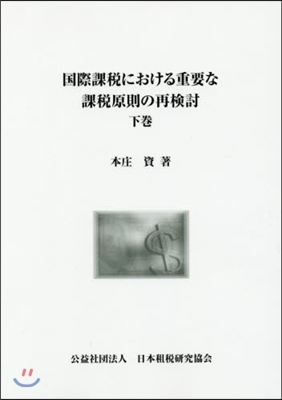 国際課税における重要な
課税原則の再検討
下巻

本庄　資 著

$

公益社団法人　日本租税研究協会